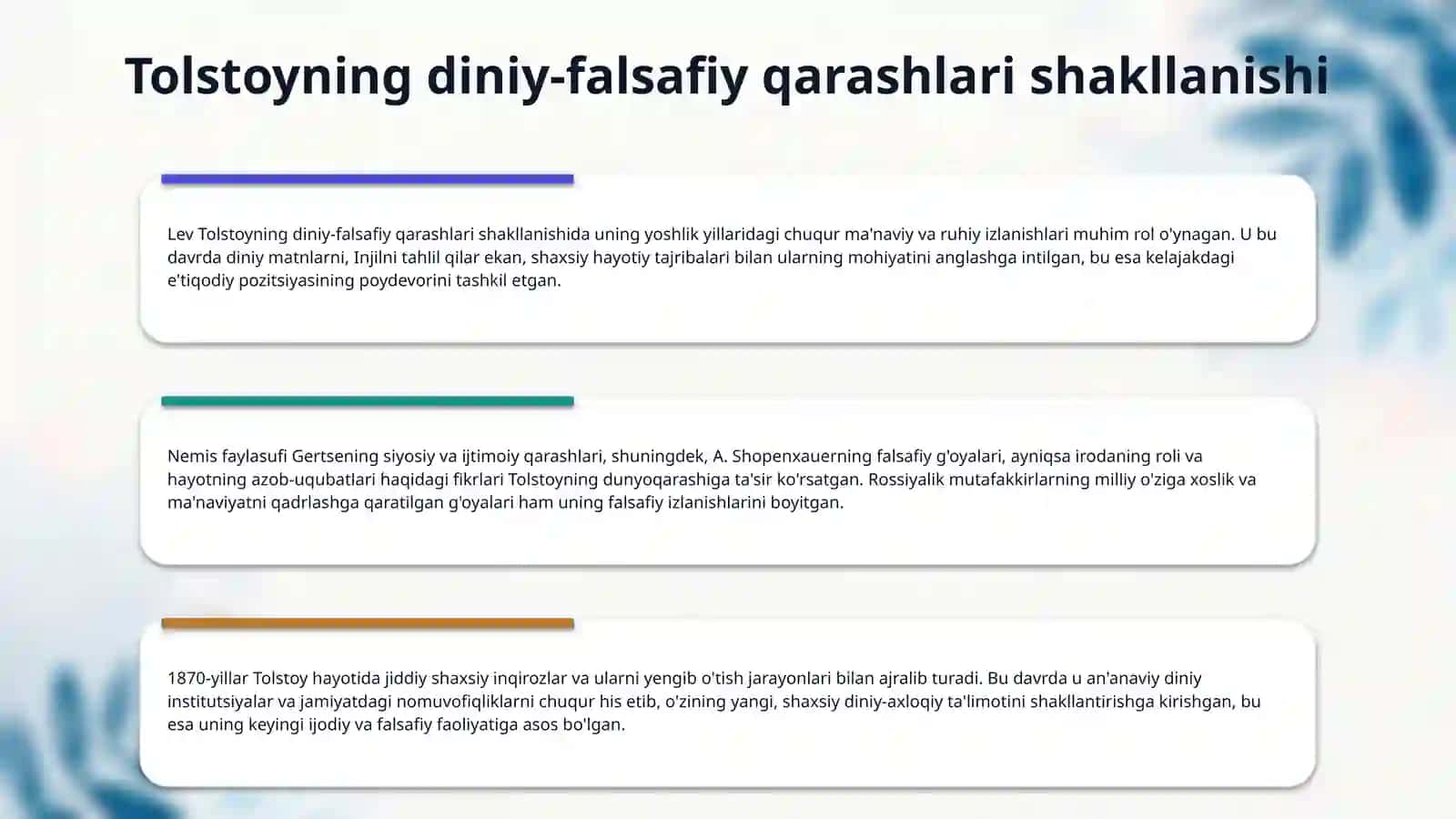 Tolstoyning diniy-falsafiy qarashlari shakllanishi

Lev Tolstoyning diniy-falsafiy qarashlari shakllanishida uning yoshlik yillaridagi chuqur ma'naviy va ruhiy izlanishlari muhim rol o'ynagan. U bu davrda diniy matnlarni, Injilni tahlil qilar ekan, shaxsiy hayotiy tajribalari bilan ularning mohiyatini anglashga intilgan, bu esa kelajakdagi e'tiqodiy pozitsiyasining poydevorini tashkil etgan.

Nemis faylasufi Gertsening siyosiy va ijtimoiy qarashlari, shuningdek, A. Shopenxauerning falsafiy g'oyalari, ayniqsa irodaning roli va hayotning azob-uqubatlari haqidagi fikrlari Tolstoyning dunyoqarashiga ta'sir ko'rsatgan. Rossiyalik mutafakkirlarning milliy o'ziga xoslik va ma'naviyatni qadrlashga qaratilgan g'oyalari ham uning falsafiy izlanishlarini boyitgan.

1870-yillar Tolstoy hayotida jiddiy shaxsiy inqirozlar va ularni yengib o'tish jarayonlari bilan ajralib turadi. Bu davrda u an'anaviy diniy institutsiyalar va jamiyatdagi nomuvofiqliklarni chuqur his etib, o'zining yangi, shaxsiy diniy-axloqiy ta'limotini shakllantirishga kirishgan, bu esa uning keyingi ijodiy va falsafiy faoliyatiga asos bo'lgan.